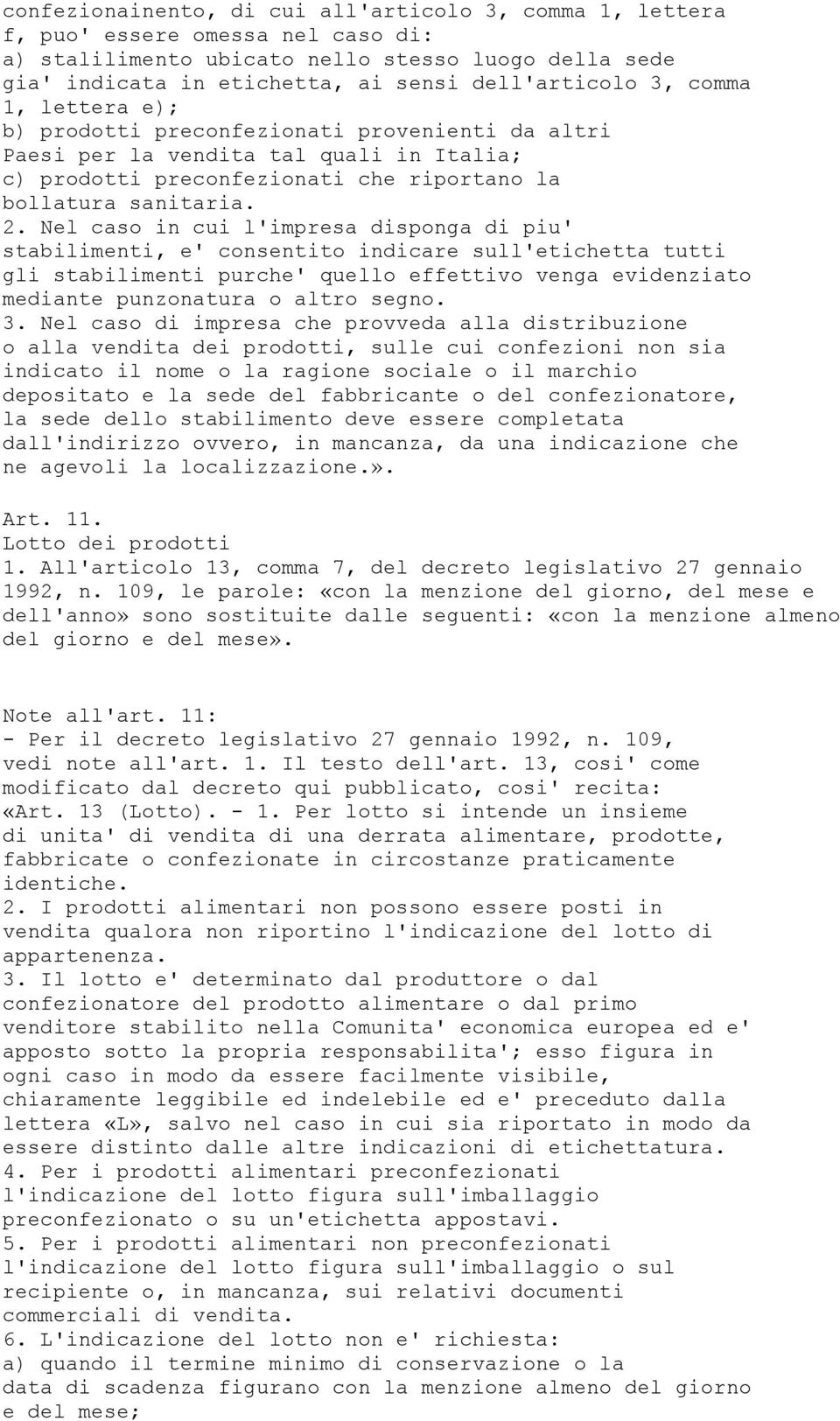 confezionainento, di cui all'articolo 3, comma 1, lettera f, puo' essere omessa nel caso di:
a) stalilimento ubicato nello stesso luogo della sede gia' indicata in etichetta, ai sensi dell'articolo 3, comma 1, lettera e);
b) prodotti preconfezionati provenienti da altri Paesi per la vendita tal quali in Italia;
c) prodotti preconfezionati che riportano la bollatura sanitaria.
2. Nel caso in cui l'impresa disponga di piu' stabilimenti, e' consentito indicare sull'etichetta tutti gli stabilimenti purche' quello effettivo venga evidenziato mediante punzonatura o altro segno.
3. Nel caso di impresa che provveda alla distribuzione o alla vendita dei prodotti, sulle cui confezioni non sia indicato il nome o la ragione sociale o il marchio depositato e la sede del fabbricante o del confezionatore, la sede dello stabilimento deve essere completata dall'indirizzo ovvero, in mancanza, da una indicazione che ne agevoli la localizzazione.».

Art. 11.
Lotto dei prodotti
1. All'articolo 13, comma 7, del decreto legislativo 27 gennaio 1992, n. 109, le parole: «con la menzione del giorno, del mese e dell'anno» sono sostituite dalle seguenti: «con la menzione almeno del giorno e del mese».

Note all'art. 11:
- Per il decreto legislativo 27 gennaio 1992, n. 109, vedi note all'art. 1. Il testo dell'art. 13, cosi' come modificato dal decreto qui pubblicato, cosi' recita:
«Art. 13 (Lotto). - 1. Per lotto si intende un insieme di unita' di vendita di una derrata alimentare, prodotte, fabbricate o confezionate in circostanze praticamente identiche.
2. I prodotti alimentari non possono essere posti in vendita qualora non riportino l'indicazione del lotto di appartenenza.
3. Il lotto e' determinato dal produttore o dal confezionatore del prodotto alimentare o dal primo venditore stabilito nella Comunita' economica europea ed e' apposto sotto la propria responsabilita'; esso figura in ogni caso in modo da essere facilmente visibile, chiaramente leggibile ed indelebile ed e' preceduto dalla lettera «L», salvo nel caso in cui sia riportato in modo da essere distinto dalle altre indicazioni di etichettatura.
4. Per i prodotti alimentari preconfezionati l'indicazione del lotto figura sull'imballaggio preconfezionato o su un'etichetta appostavi.
5. Per i prodotti alimentari non preconfezionati l'indicazione del lotto figura sull'imballaggio o sul recipiente o, in mancanza, sui relativi documenti commerciali di vendita.
6. L'indicazione del lotto non e' richiesta:
a) quando il termine minimo di conservazione o la data di scadenza figurano con la menzione almeno del giorno e del mese;